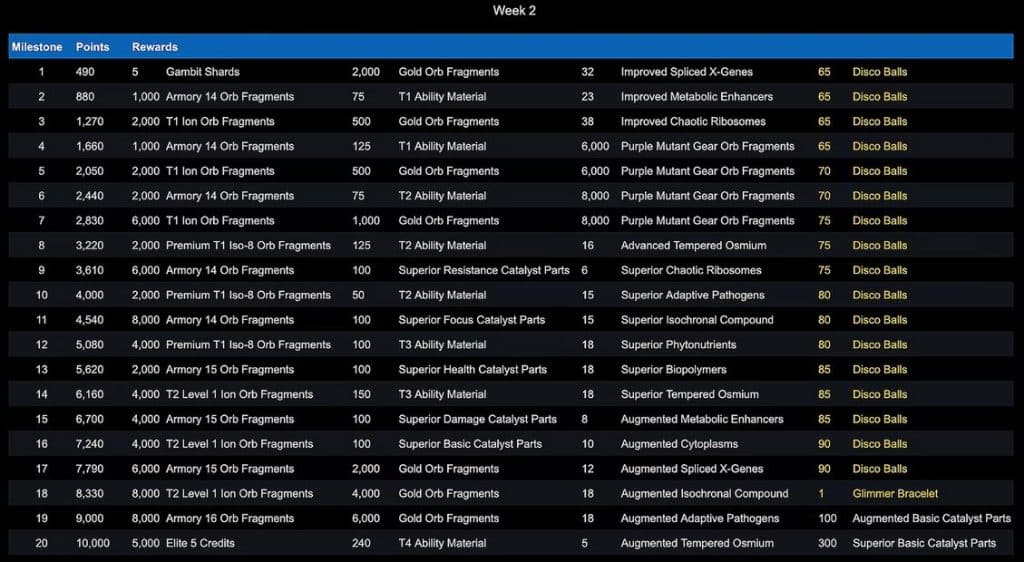 Week 2

| Milestone | Points | Rewards | | | | | | | |
|---|---|---|---|---|---|---|---|---|---|
| 1 | 490 | 5 | Gambit Shards | 2,000 | Gold Orb Fragments | 32 | Improved Spliced X-Genes | 65 | Disco Balls |
| 2 | 880 | 1,000 | Armory 14 Orb Fragments | 75 | T1 Ability Material | 23 | Improved Metabolic Enhancers | 65 | Disco Balls |
| 3 | 1,270 | 2,000 | T1 Ion Orb Fragments | 500 | Gold Orb Fragments | 38 | Improved Chaotic Ribosomes | 65 | Disco Balls |
| 4 | 1,660 | 1,000 | Armory 14 Orb Fragments | 125 | T1 Ability Material | 6,000 | Purple Mutant Gear Orb Fragments | 65 | Disco Balls |
| 5 | 2,050 | 2,000 | T1 Ion Orb Fragments | 500 | Gold Orb Fragments | 6,000 | Purple Mutant Gear Orb Fragments | 70 | Disco Balls |
| 6 | 2,440 | 2,000 | Armory 14 Orb Fragments | 75 | T2 Ability Material | 8,000 | Purple Mutant Gear Orb Fragments | 70 | Disco Balls |
| 7 | 2,830 | 6,000 | T1 Ion Orb Fragments | 1,000 | Gold Orb Fragments | 8,000 | Purple Mutant Gear Orb Fragments | 75 | Disco Balls |
| 8 | 3,220 | 2,000 | Premium T1 Iso-8 Orb Fragments | 125 | T2 Ability Material | 16 | Advanced Tempered Osmium | 75 | Disco Balls |
| 9 | 3,610 | 6,000 | Armory 14 Orb Fragments | 100 | Superior Resistance Catalyst Parts | 6 | Superior Chaotic Ribosomes | 75 | Disco Balls |
| 10 | 4,000 | 2,000 | Premium T1 Iso-8 Orb Fragments | 50 | T2 Ability Material | 15 | Superior Adaptive Pathogens | 80 | Disco Balls |
| 11 | 4,540 | 8,000 | Armory 14 Orb Fragments | 100 | Superior Focus Catalyst Parts | 15 | Superior Isochronal Compound | 80 | Disco Balls |
| 12 | 5,080 | 4,000 | Premium T1 Iso-8 Orb Fragments | 100 | T3 Ability Material | 18 | Superior Phytonutrients | 80 | Disco Balls |
| 13 | 5,620 | 2,000 | Armory 15 Orb Fragments | 100 | Superior Health Catalyst Parts | 18 | Superior Biopolymers | 85 | Disco Balls |
| 14 | 6,160 | 4,000 | T2 Level 1 Ion Orb Fragments | 150 | T3 Ability Material | 18 | Superior Tempered Osmium | 85 | Disco Balls |
| 15 | 6,700 | 4,000 | Armory 15 Orb Fragments | 100 | Superior Damage Catalyst Parts | 8 | Augmented Metabolic Enhancers | 85 | Disco Balls |
| 16 | 7,240 | 4,000 | T2 Level 1 Ion Orb Fragments | 100 | Superior Basic Catalyst Parts | 10 | Augmented Cytoplasms | 90 | Disco Balls |
| 17 | 7,790 | 6,000 | Armory 15 Orb Fragments | 2,000 | Gold Orb Fragments | 12 | Augmented Spliced X-Genes | 90 | Disco Balls |
| 18 | 8,330 | 8,000 | T2 Level 1 Ion Orb Fragments | 4,000 | Gold Orb Fragments | 18 | Augmented Isochronal Compound | 1 | Glimmer Bracelet |
| 19 | 9,000 | 8,000 | Armory 16 Orb Fragments | 6,000 | Gold Orb Fragments | 18 | Augmented Adaptive Pathogens | 100 | Augmented Basic Catalyst Parts |
| 20 | 10,000 | 5,000 | Elite 5 Credits | 240 | T4 Ability Material | 5 | Augmented Tempered Osmium | 300 | Superior Basic Catalyst Parts |